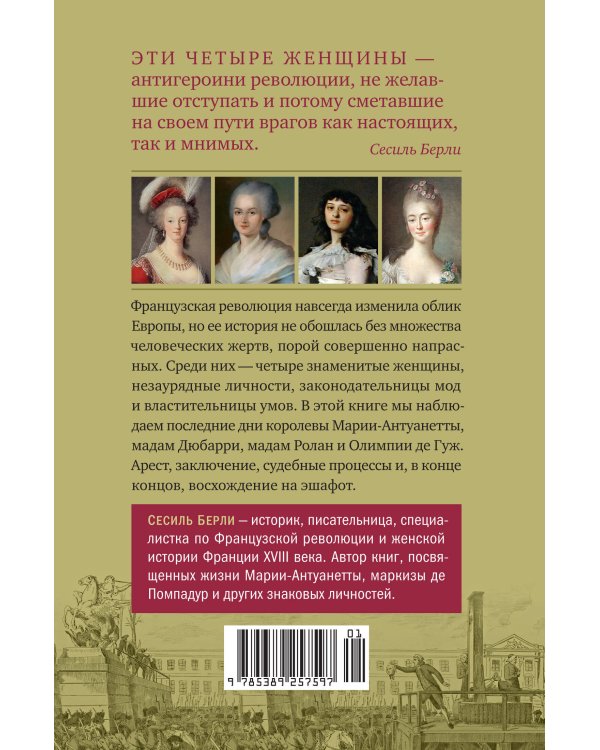 ЭТИ ЧЕТЫРЕ ЖЕНЩИНЫ — антигероини революции, не желавшие отступать и потому сметавшие на своем пути врагов как настоящих, так и мнимых.

Сесиль Берли

Французская революция навсегда изменила облик Европы, но ее история не обошлась без множества человеческих жертв, порой совершенно напрасных. Среди них — четыре знаменитые женщины, незаурядные личности, законодательницы мод и властительницы умов. В этой книге мы наблюдаем последние дни королевы Марии-Антуанетты, мадам Дюбарри, мадам Ролан и Олимпии де Гуж. Арест, заключение, судебные процессы и, в конце концов, восхождение на эшафот.

СЕСИЛЬ БЕРЛИ — историк, писательница, специалистка по Французской революции и женской истории Франции XVIII века. Автор книг, посвященных жизни Марии-Антуанетты, маркизы де Помпадур и других знаковых личностей.

01

9 785389 257597